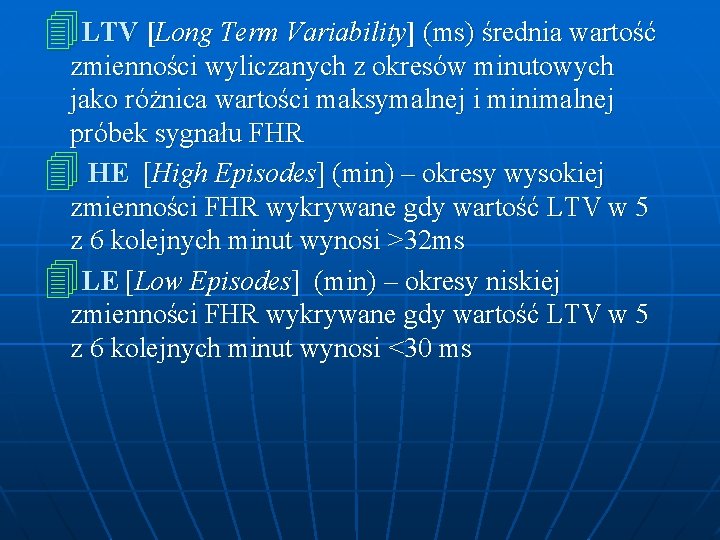 LTV [Long Term Variability] (ms) średnia wartość zmienności wyliczanych z okresów minutowych jako różnica wartości maksymalnej i minimalnej próbek sygnału FHR

HE [High Episodes] (min) – okresy wysokiej zmienności FHR wykrywane gdy wartość LTV w 5 z 6 kolejnych minut wynosi >32ms

LE [Low Episodes] (min) – okresy niskiej zmienności FHR wykrywane gdy wartość LTV w 5 z 6 kolejnych minut wynosi <30 ms